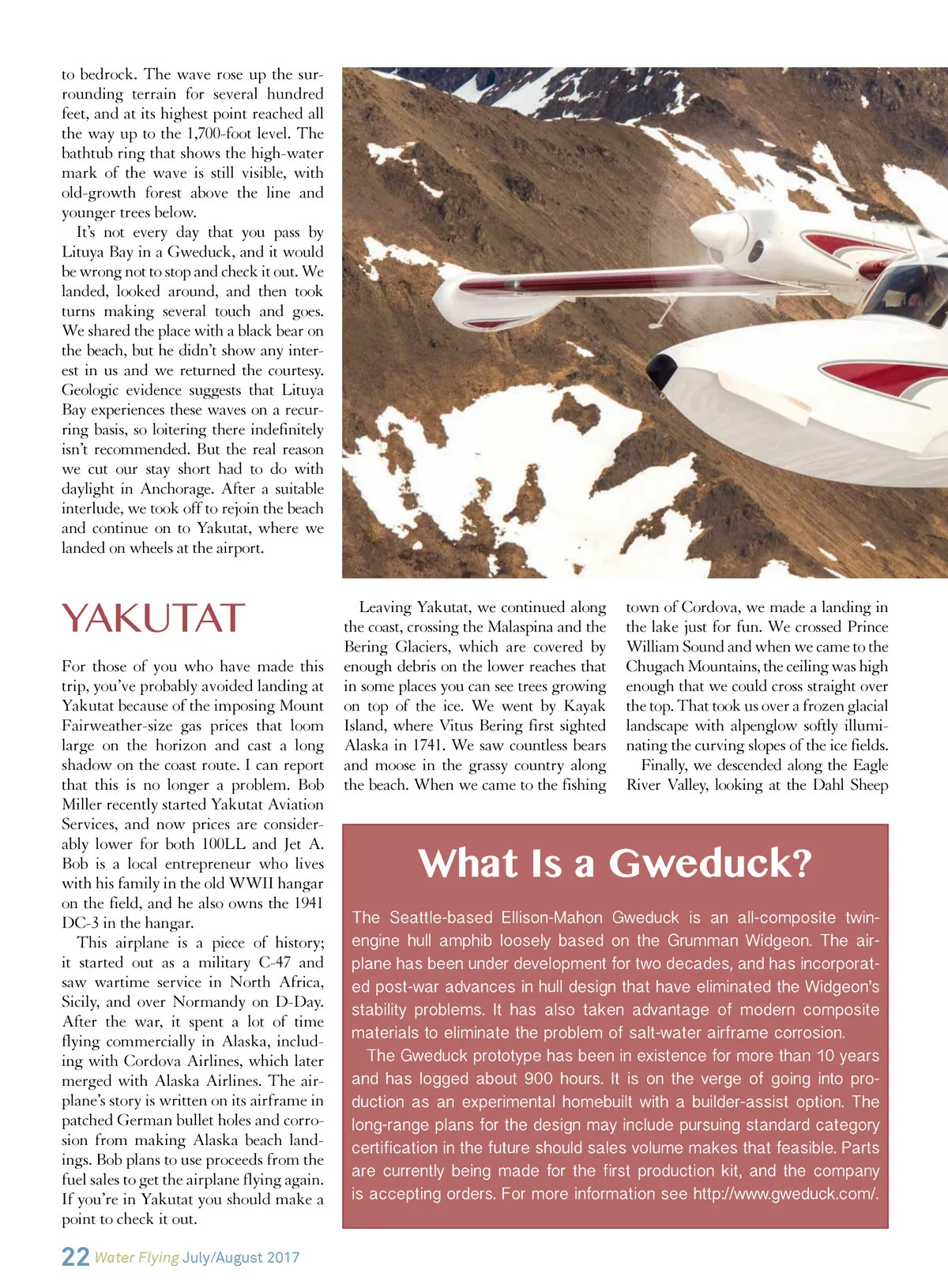 to bedrock. The wave rose up the surrounding terrain for several hundred feet, and at its highest point reached all the way up to the 1,700-foot level. The bathtub ring that shows the high-water mark of the wave is still visible, with old-growth forest above the line and younger trees below.

It's not every day that you pass by Lituya Bay in a Gweduck, and it would be wrong not to stop and check it out. We landed, looked around, and then took turns making several touch and goes. We shared the place with a black bear on the beach, but he didn't show any interest in us and we returned the courtesy. Geologic evidence suggests that Lituya Bay experiences these waves on a recurring basis, so loitering there indefinitely isn't recommended. But the real reason we cut our stay short had to do with daylight in Anchorage. After a suitable interlude, we took off to rejoin the beach and continue on to Yakutat, where we landed on wheels at the airport.

YAKUTAT

For those of you who have made this trip, you've probably avoided landing at Yakutat because of the imposing Mount Fairweather-size gas prices that loom large on the horizon and cast a long shadow on the coast route. I can report that this is no longer a problem. Bob Miller recently started Yakutat Aviation Services, and now prices are considerably lower for both 100LL and Jet A. Bob is a local entrepreneur who lives with his family in the old WWII hangar on the field, and he also owns the 1941 DC-3 in the hangar.

This airplane is a piece of history; it started out as a military C-47 and saw wartime service in North Africa, Sicily, and over Normandy on D-Day. After the war, it spent a lot of time flying commercially in Alaska, including with Cordova Airlines, which later merged with Alaska Airlines. The airplane's story is written on its airframe in patched German bullet holes and corrosion from making Alaska beach landings. Bob plans to use proceeds from the fuel sales to get the airplane flying again. If you're in Yakutat you should make a point to check it out.

Leaving Yakutat, we continued along the coast, crossing the Malaspina and the Bering Glaciers, which are covered by enough debris on the lower reaches that in some places you can see trees growing on top of the ice. We went by Kayak Island, where Vitus Bering first sighted Alaska in 1741. We saw countless bears and moose in the grassy country along the beach. When we came to the fishing town of Cordova, we made a landing in the lake just for fun. We crossed Prince William Sound and when we came to the Chugach Mountains, the ceiling was high enough that we could cross straight over the top. That took us over a frozen glacial landscape with alpenglow softly illuminating the curving slopes of the ice fields.

Finally, we descended along the Eagle River Valley, looking at the Dahl Sheep

What Is a Gweduck?

The Seattle-based Ellison-Mahon Gweduck is an all-composite twin-engine hull amphib loosely based on the Grumman Widgeon. The airplane has been under development for two decades, and has incorporated post-war advances in hull design that have eliminated the Widgeon's stability problems. It has also taken advantage of modern composite materials to eliminate the problem of salt-water airframe corrosion.

The Gweduck prototype has been in existence for more than 10 years and has logged about 900 hours. It is on the verge of going into production as an experimental homebuilt with a builder-assist option. The long-range plans for the design may include pursuing standard category certification in the future should sales volume makes that feasible. Parts are currently being made for the first production kit, and the company is accepting orders. For more information see http://www.gweduck.com/.

22 Water Flying July/August 2017